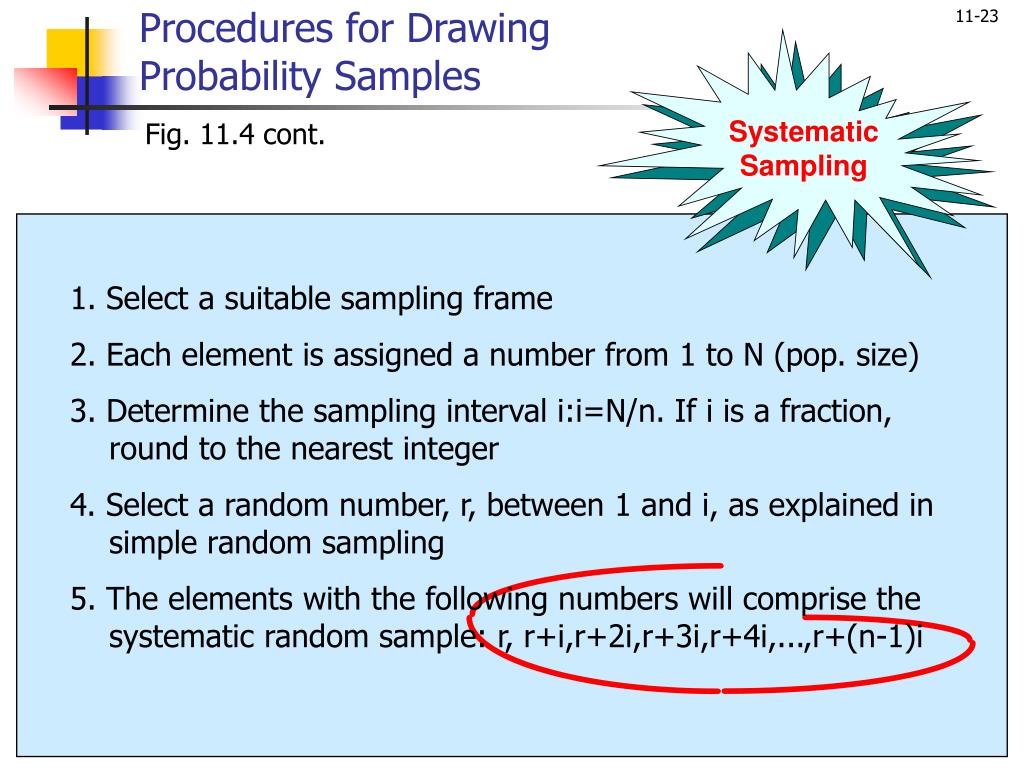 Procedures for Drawing Probability Samples

11-23

Fig. 11.4 cont.

Systematic Sampling

1. Select a suitable sampling frame

2. Each element is assigned a number from 1 to N (pop. size)

3. Determine the sampling interval i:i=N/n. If i is a fraction, round to the nearest integer

4. Select a random number, r, between 1 and i, as explained in simple random sampling

5. The elements with the following numbers will comprise the systematic random sample: r, r+i,r+2i,r+3i,r+4i,...,r+(n-1)i